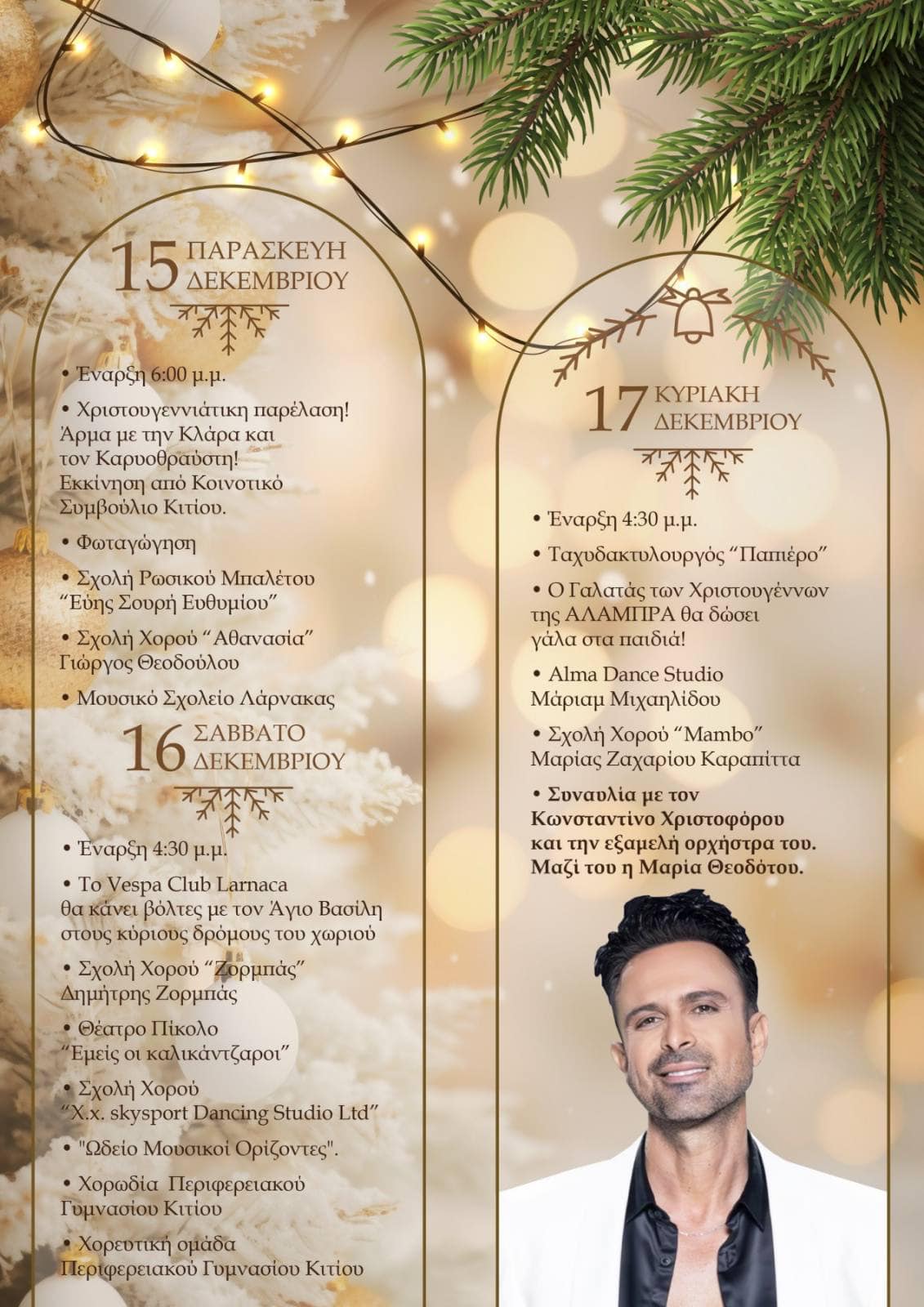 15 ΠΑΡΑΣΚΕΥΗ ΔΕΚΕΜΒΡΙΟΥ

• Έναρξη 6:00 μ.μ.

• Χριστουγεννιάτικη παρέλαση! Άρμα με την Κλάρα και τον Καρυοθραύστη! Εκκίνηση από Κοινοτικό Συμβούλιο Κιτίου.

• Φωταγώγηση

• Σχολή Ρωσικού Μπαλέτου "Εύης Σουρή Ευθυμίου"

• Σχολή Χορού "Αθανασία" Γιώργος Θεοδούλου

• Μουσικό Σχολείο Λάρνακας

16 ΣΑΒΒΑΤΟ ΔΕΚΕΜΒΡΙΟΥ

• Έναρξη 4:30 μ.μ.

• Το Vespa Club Larnaca θα κάνει βόλτες με τον Άγιο Βασίλη στους κύριους δρόμους του χωριού

• Σχολή Χορού "Ζορμπάς" Δημήτρης Ζορμπάς

• Θέατρο Πίκολο "Εμείς οι καλικάντζαροι"

• Σχολή Χορού "X.x. skysport Dancing Studio Ltd"

• "Ωδείο Μουσικοί Ορίζοντες".

• Χορωδία Περιφερειακού Γυμνασίου Κιτίου

• Χορευτική ομάδα Περιφερειακού Γυμνασίου Κιτίου

17 ΚΥΡΙΑΚΗ ΔΕΚΕΜΒΡΙΟΥ

• Έναρξη 4:30 μ.μ.

• Ταχυδακτυλουργός "Παπιέρο"

• Ο Γαλατάς των Χριστουγέννων της ΑΛΑΜΠΡΑ θα δώσει γάλα στα παιδιά!

• Alma Dance Studio Μάριαμ Μιχαηλίδου

• Σχολή Χορού "Mambo" Μαρίας Ζαχαρίου Καραπίττα

• Συναυλία με τον Κωνσταντίνο Χριστοφόρου και την εξαμελή ορχήστρα του. Μαζί του η Μαρία Θεοδότου.